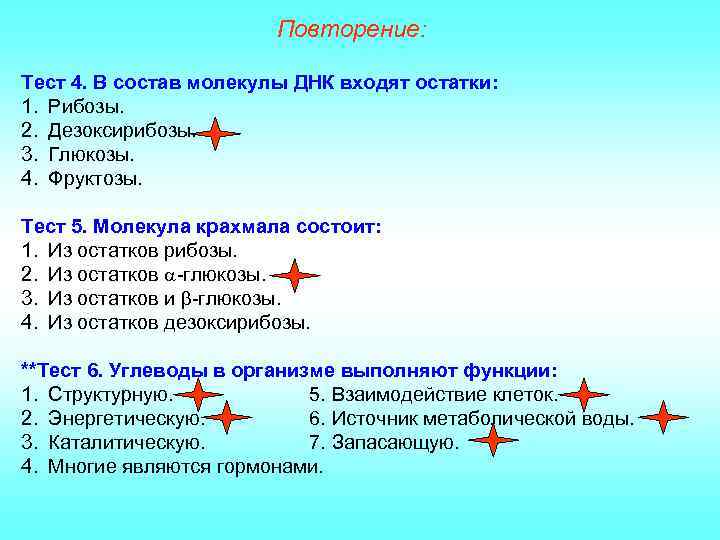 Повторение:

Тест 4. В состав молекулы ДНК входят остатки:
1. Рибозы.
2. Дезоксирибозы.
3. Глюкозы.
4. Фруктозы.

Тест 5. Молекула крахмала состоит:
1. Из остатков рибозы.
2. Из остатков $\alpha$-глюкозы.
3. Из остатков и $\beta$-глюкозы.
4. Из остатков дезоксирибозы.

**Тест 6. Углеводы в организме выполняют функции:
1. Структурную.
2. Энергетическую.
3. Каталитическую.
4. Многие являются гормонами.

5. Взаимодействие клеток.
6. Источник метаболической воды.
7. Запасающую.